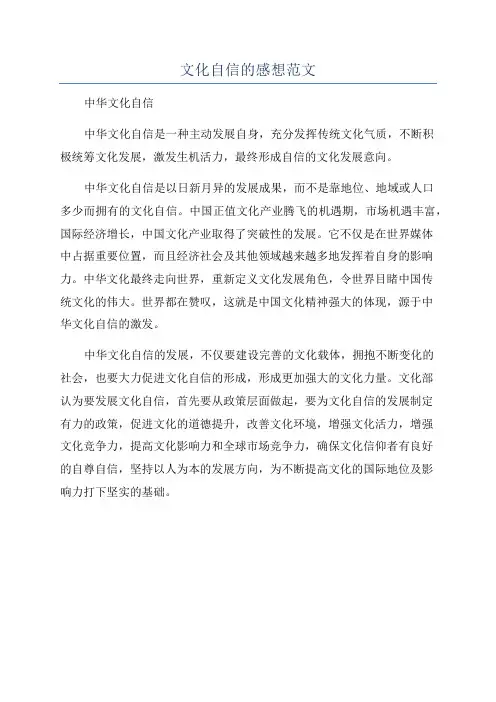 文化自信的感想范文

中华文化自信

中华文化自信是一种主动发展自身，充分发挥传统文化气质，不断积极统筹文化发展，激发生机活力，最终形成自信的文化发展意向。

中华文化自信是以日新月异的发展成果，而不是靠地位、地域或人口多少而拥有的文化自信。中国正值文化产业腾飞的机遇期，市场机遇丰富，国际经济增长，中国文化产业取得了突破性的发展。它不仅是在世界媒体中占据重要位置，而且经济社会及其他领域越来越多地发挥着自身的影响力。中华文化最终走向世界，重新定义文化发展角色，令世界目睹中国传统文化的伟大。世界都在赞叹，这就是中国文化精神强大的体现，源于中华文化自信的激发。

中华文化自信的发展，不仅要建设完善的文化载体，拥抱不断变化的社会，也要大力促进文化自信的形成，形成更加强大的文化力量。文化部认为要发展文化自信，首先要从政策层面做起，要为文化自信的发展制定有力的政策，促进文化的道德提升，改善文化环境，增强文化活力，增强文化竞争力，提高文化影响力和全球市场竞争力，确保文化信仰者有良好的自尊自信，坚持以人为本的发展方向，为不断提高文化的国际地位及影响力打下坚实的基础。